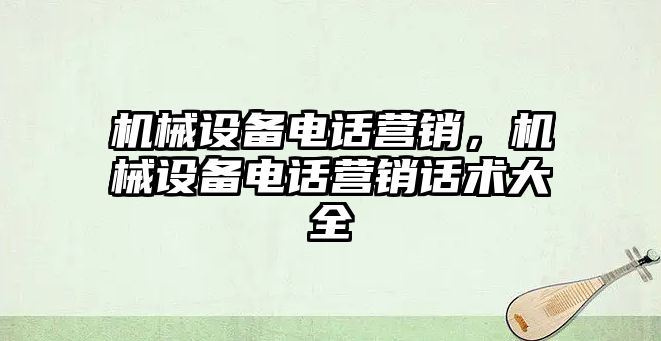 机械设备电话营销，机械设备电话营销话术大全